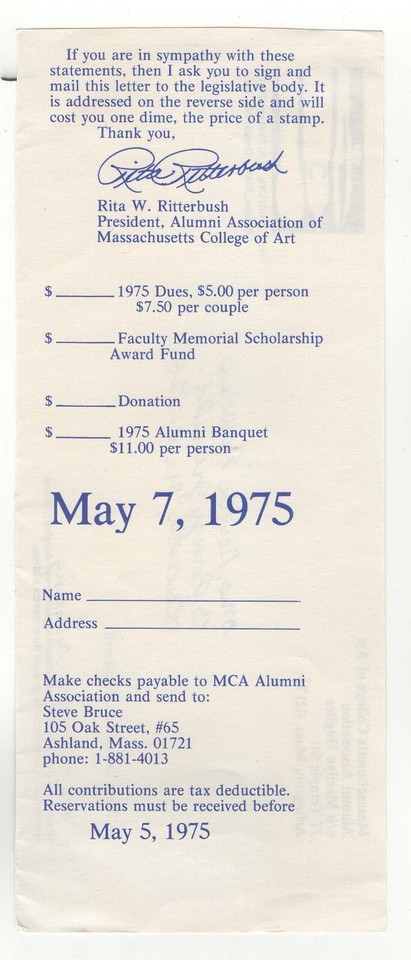 If you are in sympathy with these statements, then I ask you to sign and mail this letter to the legislative body. It is addressed on the reverse side and will cost you one dime, the price of a stamp.
Thank you,

Rita Ritterbush

Rita W. Ritterbush
President, Alumni Association of Massachusetts College of Art

$____ 1975 Dues, $5.00 per person
$7.50 per couple

$____ Faculty Memorial Scholarship Award Fund

$____ Donation

$____ 1975 Alumni Banquet
$11.00 per person

May 7, 1975

Name ____
Address ____

Make checks payable to MCA Alumni Association and send to:
Steve Bruce
105 Oak Street, #65
Ashland, Mass. 01721
phone: 1-881-4013

All contributions are tax deductible.
Reservations must be received before
May 5, 1975